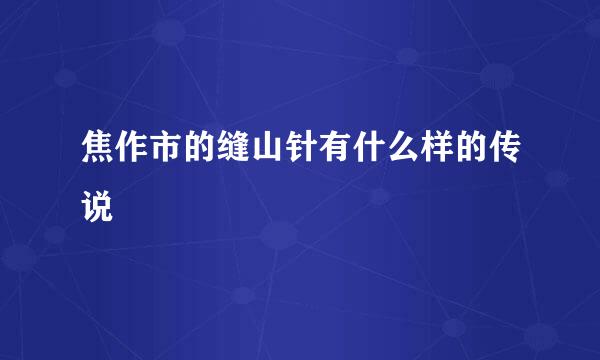 焦作市的缝山针有什么样的传说